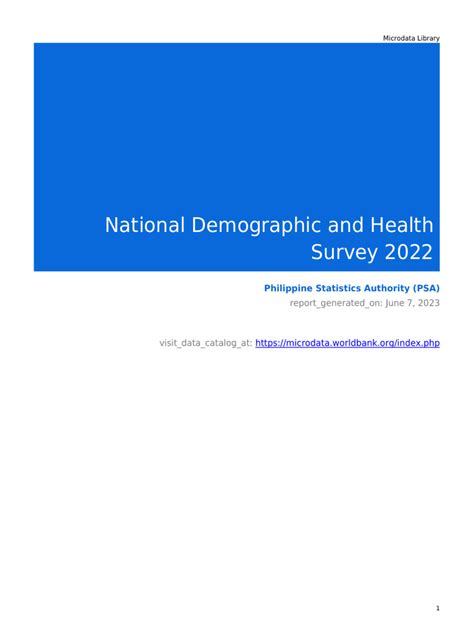 Microdata Library

National Demographic and Health Survey 2022

Philippine Statistics Authority (PSA)
report_generated_on: June 7, 2023

visit_data_catalog_at: https://microdata.worldbank.org/index.php

1